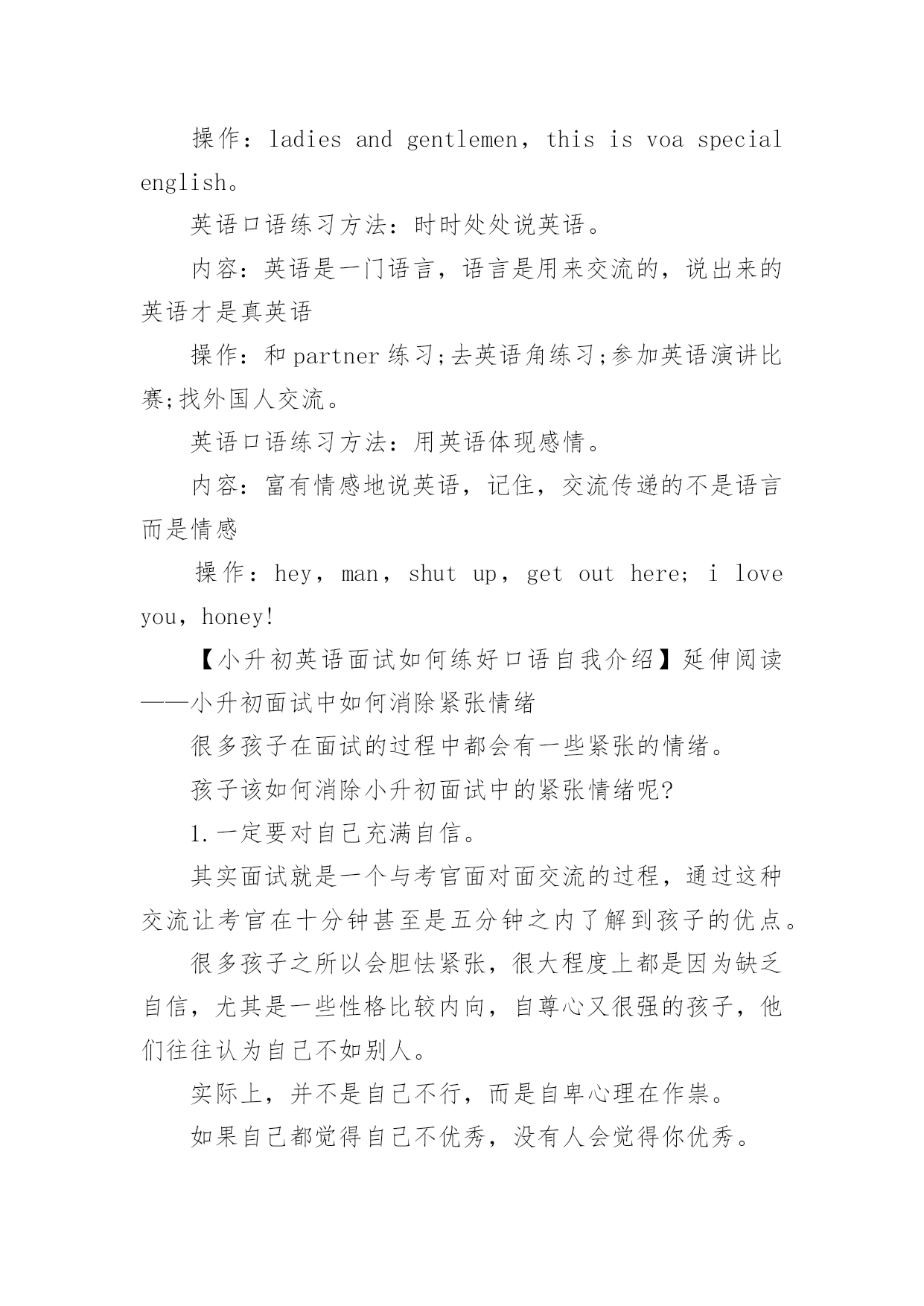 操作：ladies and gentlemen，this is voa special english。

英语口语练习方法：时时处处说英语。

内容：英语是一门语言，语言是用来交流的，说出来的英语才是真英语

操作：和 partner 练习;去英语角练习;参加英语演讲比赛;找外国人交流。

英语口语练习方法：用英语体现感情。

内容：富有情感地说英语，记住，交流传递的不是语言而是情感

操作：hey，man，shut up，get out here; i love you，honey!

【小升初英语面试如何练好口语自我介绍】延伸阅读——小升初面试中如何消除紧张情绪

很多孩子在面试的过程中都会有一些紧张的情绪。

孩子该如何消除小升初面试中的紧张情绪呢?

1.一定要对自己充满自信。

其实面试就是一个与考官面对面交流的过程，通过这种交流让考官在十分钟甚至是五分钟之内了解到孩子的优点。

很多孩子之所以会胆怯紧张，很大程度上都是因为缺乏自信，尤其是一些性格比较内向，自尊心又很强的孩子，他们往往认为自己不如别人。

实际上，并不是自己不行，而是自卑心理在作祟。

如果自己都觉得自己不优秀，没有人会觉得你优秀。